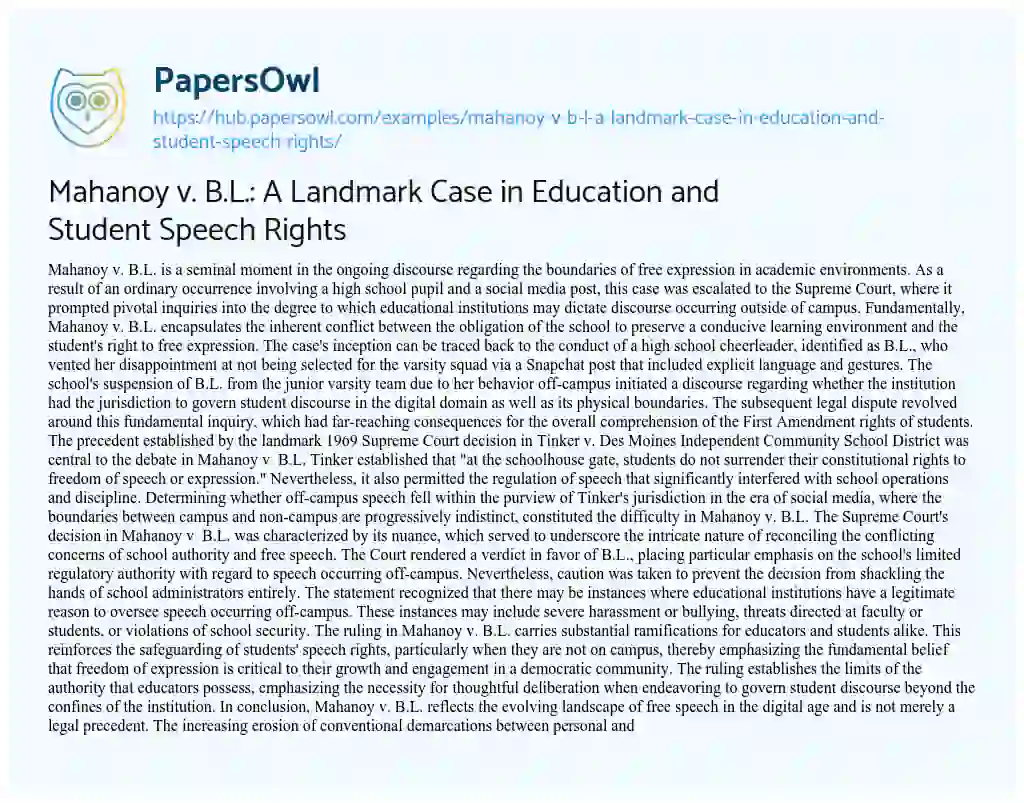 PapersOwl

https://hub.papersowl.com/examples/mahanoy-v-b-l-a-landmark-case-in-education-and-student-speech-rights/

Mahanoy v. B.L.: A Landmark Case in Education and Student Speech Rights

Mahanoy v. B.L. is a seminal moment in the ongoing discourse regarding the boundaries of free expression in academic environments. As a result of an ordinary occurrence involving a high school pupil and a social media post, this case was escalated to the Supreme Court, where it prompted pivotal inquiries into the degree to which educational institutions may dictate discourse occurring outside of campus. Fundamentally, Mahanoy v. B.L. encapsulates the inherent conflict between the obligation of the school to preserve a conducive learning environment and the student's right to free expression. The case's inception can be traced back to the conduct of a high school cheerleader, identified as B.L., who vented her disappointment at not being selected for the varsity squad via a Snapchat post that included explicit language and gestures. The school's suspension of B.L. from the junior varsity team due to her behavior off-campus initiated a discourse regarding whether the institution had the jurisdiction to govern student discourse in the digital domain as well as its physical boundaries. The subsequent legal dispute revolved around this fundamental inquiry, which had far-reaching consequences for the overall comprehension of the First Amendment rights of students. The precedent established by the landmark 1969 Supreme Court decision in Tinker v. Des Moines Independent Community School District was central to the debate in Mahanoy v. B.L. Tinker established that "at the schoolhouse gate, students do not surrender their constitutional rights to freedom of speech or expression." Nevertheless, it also permitted the regulation of speech that significantly interfered with school operations and discipline. Determining whether off-campus speech fell within the purview of Tinker's jurisdiction in the era of social media, where the boundaries between campus and non-campus are progressively indistinct, constituted the difficulty in Mahanoy v. B.L. The Supreme Court's decision in Mahanoy v. B.L. was characterized by its nuance, which served to underscore the intricate nature of reconciling the conflicting concerns of school authority and free speech. The Court rendered a verdict in favor of B.L., placing particular emphasis on the school's limited regulatory authority with regard to speech occurring off-campus. Nevertheless, caution was taken to prevent the decision from shackling the hands of school administrators entirely. The statement recognized that there may be instances where educational institutions have a legitimate reason to oversee speech occurring off-campus. These instances may include severe harassment or bullying, threats directed at faculty or students, or violations of school security. The ruling in Mahanoy v. B.L. carries substantial ramifications for educators and students alike. This reinforces the safeguarding of students' speech rights, particularly when they are not on campus, thereby emphasizing the fundamental belief that freedom of expression is critical to their growth and engagement in a democratic community. The ruling establishes the limits of the authority that educators possess, emphasizing the necessity for thoughtful deliberation when endeavoring to govern student discourse beyond the confines of the institution. In conclusion, Mahanoy v. B.L. reflects the evolving landscape of free speech in the digital age and is not merely a legal precedent. The increasing erosion of conventional demarcations between personal and